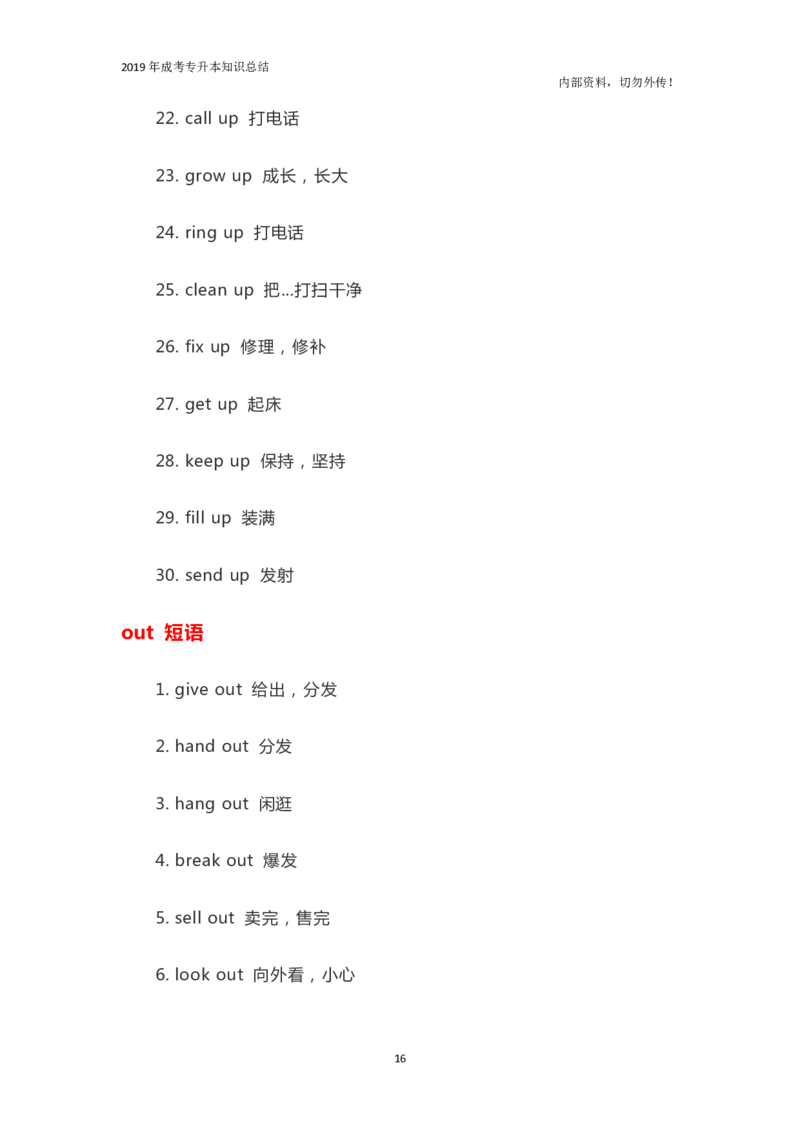 2019年成考专升本知识总结

内部资料，切勿外传！

22. call up 打电话

23. grow up 成长，长大

24. ring up 打电话

25. clean up 把...打扫干净

26. fix up 修理，修补

27. get up 起床

28. keep up 保持，坚持

29. fill up 装满

30. send up 发射

out 短语

1. give out 给出，分发

2. hand out 分发

3. hang out 闲逛

4. break out 爆发

5. sell out 卖完，售完

6. look out 向外看，小心

16